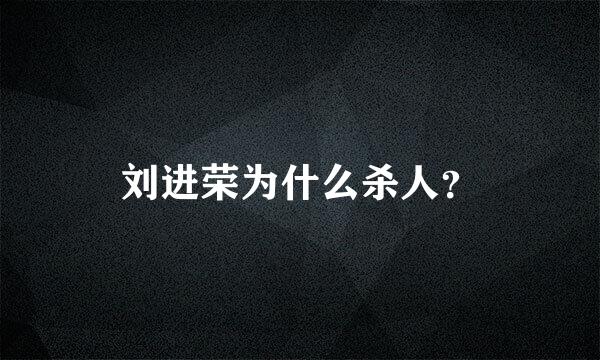 刘进荣为什么杀人?